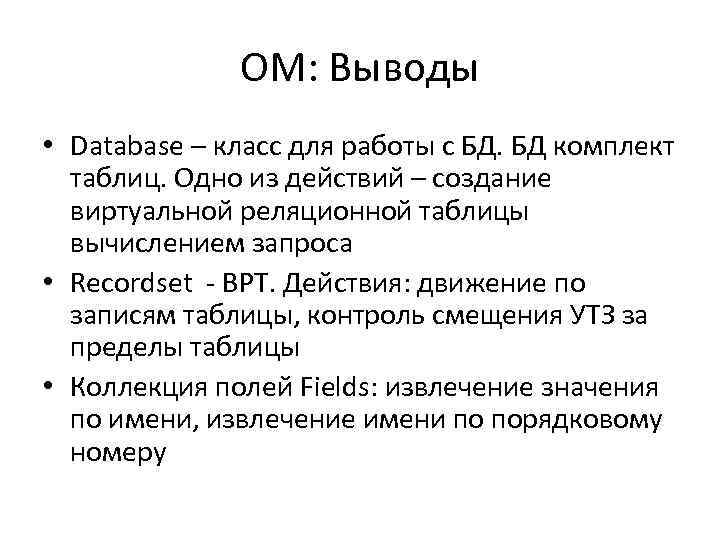 ОМ: Выводы

• Database – класс для работы с БД. БД комплект таблиц. Одно из действий – создание виртуальной реляционной таблицы вычислением запроса

• Recordset - ВРТ. Действия: движение по записям таблицы, контроль смещения УТЗ за пределы таблицы

• Коллекция полей Fields: извлечение значения по имени, извлечение имени по порядковому номеру